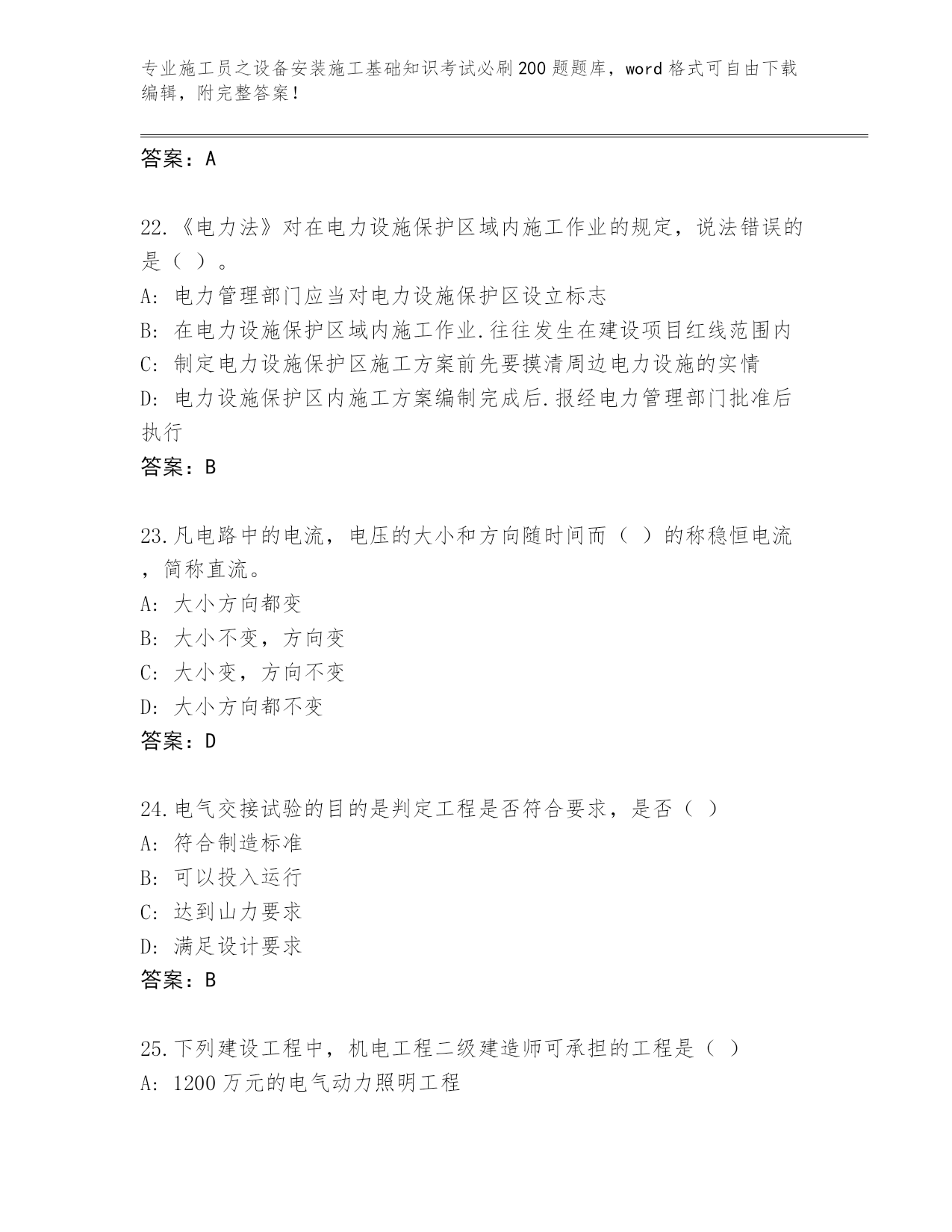 专业施工员之设备安装施工基础知识考试必刷200题题库，word格式可自由下载编辑，附完整答案！

答案：A

22.《电力法》对在电力设施保护区域内施工作业的规定，说法错误的是（ ）。
A: 电力管理部门应当对电力设施保护区设立标志
B: 在电力设施保护区域内施工作业.往往发生在建设项目红线范围内
C: 制定电力设施保护区施工方案前先要摸清周边电力设施的实情
D: 电力设施保护区内施工方案编制完成后.报经电力管理部门批准后执行
答案：B

23.凡电路中的电流，电压的大小和方向随时间而（ ）的称稳恒电流，简称直流。
A: 大小方向都变
B: 大小不变，方向变
C: 大小变，方向不变
D: 大小方向都不变
答案：D

24.电气交接试验的目的是判定工程是否符合要求，是否（ ）
A: 符合制造标准
B: 可以投入运行
C: 达到山力要求
D: 满足设计要求
答案：B

25.下列建设工程中，机电工程二级建造师可承担的工程是（ ）
A: 1200万元的电气动力照明工程